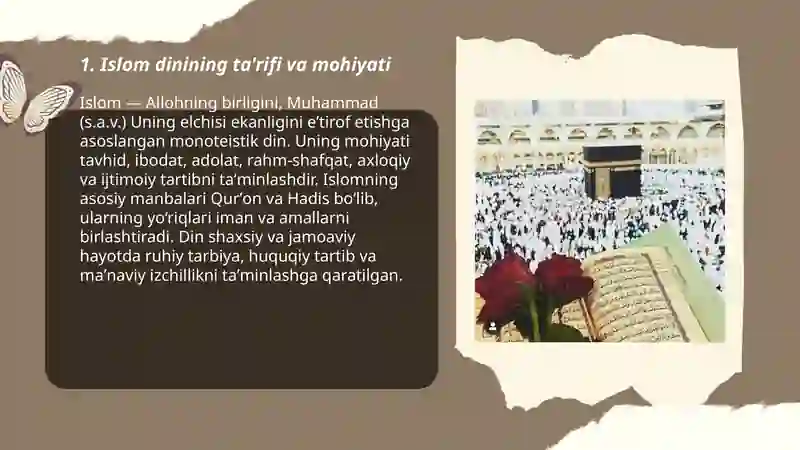 1. Islom dinining ta'rifi va mohiyati

Islom — Allohning birligini, Muhammad (s.a.v.) Uning elchisi ekanligini e’tirof etishga asoslangan monoteistik din. Uning mohiyati tavhid, ibodat, adolat, rahm-shafqat, axloqiy va ijtimoiy tartibni ta’minlashdir. Islomning asosiy manbalari Qur’on va Hadis bo‘lib, ularning yo‘riqlari iman va amallarni birlashtiradi. Din shaxsiy va jamoaviy hayotda ruhiy tarbiya, huquqiy tartib va ma’naviy izchillikni ta’minlashga qaratilgan.